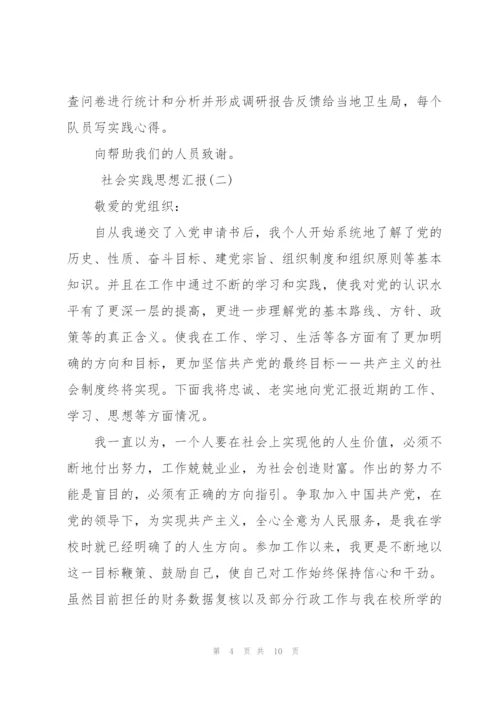 查问卷进行统计和分析并形成调研报告反馈给当地卫生局，每个队员写实践心得。

向帮助我们的人员致谢。

社会实践思想汇报(二)

敬爱的党组织：

自从我递交了入党申请书后，我个人开始系统地了解了党的历史、性质、奋斗目标、建党宗旨、组织制度和组织原则等基本知识。并且在工作中通过不断的学习和实践，使我对党的认识水平有了更深一层的提高，更进一步理解党的基本路线、方针、政策等的真正含义。使我在工作、学习、生活等各方面有了更加明确的方向和目标，更加坚信共产党的最终目标——共产主义的社会制度终将实现。下面我将忠诚、老实地向党汇报近期的工作、学习、思想等方面情况。

我一直以为，一个人要在社会上实现他的人生价值，必须不断地付出努力，工作兢兢业业，为社会创造财富。作出的努力不能是盲目的，必须有正确的方向指引。争取加入中国共产党，在党的领导下，为实现共产主义，全心全意为人民服务，是我在学校时就已经明确了的人生方向。参加工作以来，我更是不断地以这一目标鞭策、鼓励自己，使自己对工作始终保持信心和干劲。虽然目前担任的财务数据复核以及部分行政工作与我在校所学的

第 4 页 共 10 页